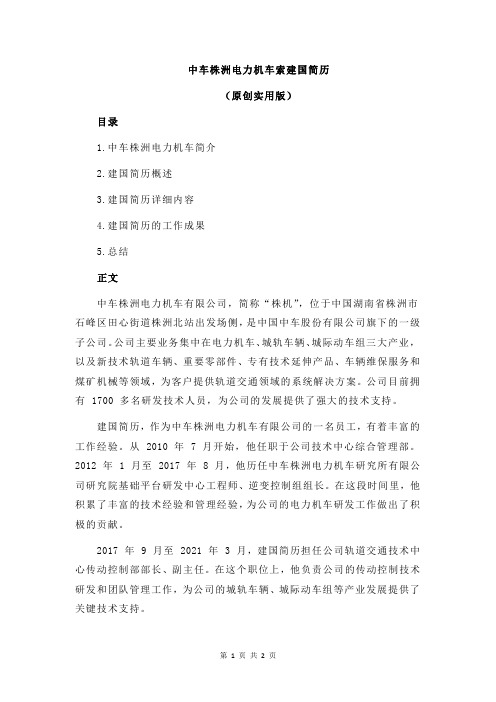 中车株洲电力机车索建国简历

（原创实用版）

目录

1.中车株洲电力机车简介

2.建国简历概述

3.建国简历详细内容

4.建国简历的工作成果

5.总结

正文

中车株洲电力机车有限公司，简称“株机”，位于中国湖南省株洲市石峰区田心街道株洲北站出发场侧，是中国中车股份有限公司旗下的一级子公司。公司主要业务集中在电力机车、城轨车辆、城际动车组三大产业，以及新技术轨道车辆、重要零部件、专有技术延伸产品、车辆维保服务和煤矿机械等领域，为客户提供轨道交通领域的系统解决方案。公司目前拥有 1700 多名研发技术人员，为公司的发展提供了强大的技术支持。

建国简历，作为中车株洲电力机车有限公司的一名员工，有着丰富的工作经验。从 2010 年 7 月开始，他任职于公司技术中心综合管理部。2012 年 1 月至 2017 年 8 月，他历任中车株洲电力机车研究所有限公司研究院基础平台研发中心工程师、逆变控制组组长。在这段时间里，他积累了丰富的技术经验和管理经验，为公司的电力机车研发工作做出了积极的贡献。

2017 年 9 月至 2021 年 3 月，建国简历担任公司轨道交通技术中心传动控制部部长、副主任。在这个职位上，他负责公司的传动控制技术研发和团队管理工作，为公司的城轨车辆、城际动车组等产业发展提供了关键技术支持。

第 1 页 共 2 页